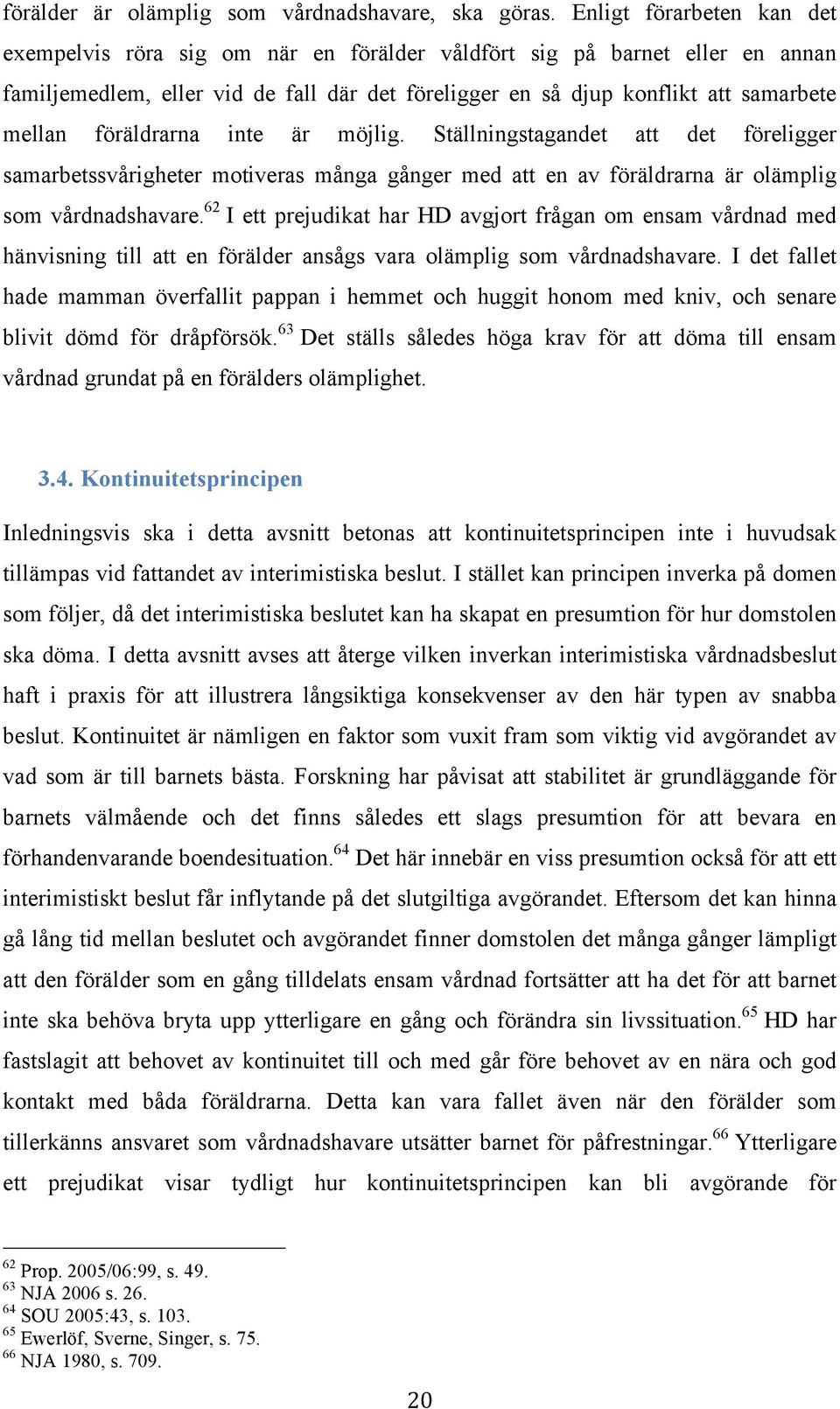 förälder är olämplig som vårdnadshavare, ska göras. Enligt förarbeten kan det exempelvis röra sig om när en förälder våldfört sig på barnet eller en annan familjemedlem, eller vid de fall där det föreligger en så djup konflikt att samarbete mellan föräldrarna inte är möjlig. Ställningstagandet att det föreligger samarbetssvårigheter motiveras många gånger med att en av föräldrarna är olämplig som vårdnadshavare.$^{62}$ I ett prejudikat har HD avgjort frågan om ensam vårdnad med hänvisning till att en förälder ansågs vara olämplig som vårdnadshavare. I det fallet hade mamman överfallit pappan i hemmet och huggit honom med kniv, och senare blivit dömd för dråpförsök.$^{63}$ Det ställs således höga krav för att döma till ensam vårdnad grundat på en förälders olämplighet.

3.4. Kontinuitetsprincipen

Inledningsvis ska i detta avsnitt betonas att kontinuitetsprincipen inte i huvudsak tillämpas vid fattandet av interimistiska beslut. I stället kan principen inverka på domen som följer, då det interimistiska beslutet kan ha skapat en presumtion för hur domstolen ska döma. I detta avsnitt avses att återge vilken inverkan interimistiska vårdnadsbeslut haft i praxis för att illustrera långsiktiga konsekvenser av den här typen av snabba beslut. Kontinuitet är nämligen en faktor som vuxit fram som viktig vid avgörandet av vad som är till barnets bästa. Forskning har påvisat att stabilitet är grundläggande för barnets välmående och det finns således ett slags presumtion för att bevara en förhandenvarande boendesituation.$^{64}$ Det här innebär en viss presumtion också för att ett interimistiskt beslut får inflytande på det slutgiltiga avgörandet. Eftersom det kan hinna gå lång tid mellan beslutet och avgörandet finner domstolen det många gånger lämpligt att den förälder som en gång tilldelats ensam vårdnad fortsätter att ha det för att barnet inte ska behöva bryta upp ytterligare en gång och förändra sin livssituation.$^{65}$ HD har fastslagit att behovet av kontinuitet till och med går före behovet av en nära och god kontakt med båda föräldrarna. Detta kan vara fallet även när den förälder som tillerkänns ansvaret som vårdnadshavare utsätter barnet för påfrestningar.$^{66}$ Ytterligare ett prejudikat visar tydligt hur kontinuitetsprincipen kan bli avgörande för

$^{62}$ Prop. 2005/06:99, s. 49.
$^{63}$ NJA 2006 s. 26.
$^{64}$ SOU 2005:43, s. 103.
$^{65}$ Ewerlöf, Sverne, Singer, s. 75.
$^{66}$ NJA 1980, s. 709.

20